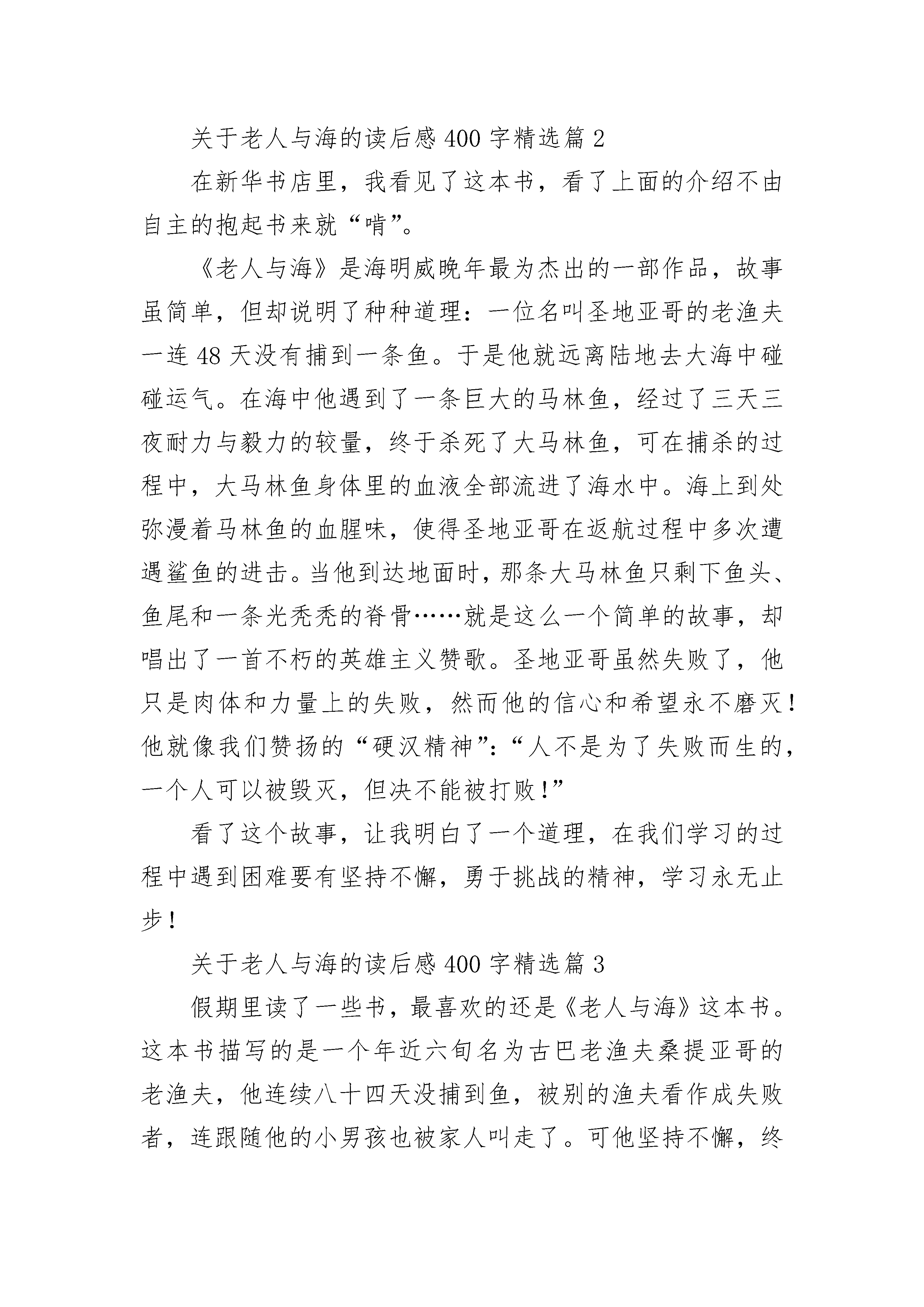 关于老人与海的读后感400字精选篇2

在新华书店里，我看见了这本书，看了上面的介绍不由自主的抱起书来就“啃”。

《老人与海》是海明威晚年最为杰出的一部作品，故事虽简单，但却说明了种种道理：一位名叫圣地亚哥的老渔夫一连48天没有捕到一条鱼。于是他就远离陆地去大海中碰碰运气。在海中他遇到了一条巨大的马林鱼，经过了三天三夜耐力与毅力的较量，终于杀死了大马林鱼，可在捕杀的过程中，大马林鱼身体里的血液全部流进了海水中。海上到处弥漫着马林鱼的血腥味，使得圣地亚哥在返航过程中多次遭遇鲨鱼的进击。当他到达地面时，那条大马林鱼只剩下鱼头、鱼尾和一条光秃秃的脊骨……就是这么一个简单的故事，却唱出了一首不朽的英雄主义赞歌。圣地亚哥虽然失败了，他只是肉体和力量上的失败，然而他的信心和希望永不磨灭！他就像我们赞扬的“硬汉精神”：“人不是为了失败而生的，一个人可以被毁灭，但决不能被打败！”

看了这个故事，让我明白了一个道理，在我们学习的过程中遇到困难要有坚持不懈，勇于挑战的精神，学习永无止步！

关于老人与海的读后感400字精选篇3

假期里读了一些书，最喜欢的还是《老人与海》这本书。这本书描写的是一个年近六旬名为古巴老渔夫桑提亚哥的老渔夫，他连续八十四天没捕到鱼，被别的渔夫看作成失败者，连跟随他的小男孩也被家人叫走了。可他坚持不懈，终